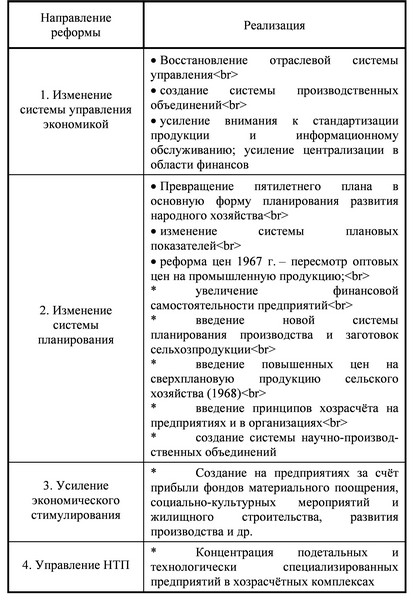 | Направление реформы | Реализация |
|---|---|
| 1. Изменение системы управления экономикой | • Восстановление отраслевой системы управления<br> • создание системы производственных объединений<br> • усиление внимания к стандартизации продукции и информационному обслуживанию; усиление централизации в области финансов |
| 2. Изменение системы планирования | • Превращение пятилетнего плана в основную форму планирования развития народного хозяйства<br> • изменение системы плановых показателей<br> • реформа цен 1967 г. – пересмотр оптовых цен на промышленную продукцию;<br> * увеличение финансовой самостоятельности предприятий<br> * введение новой системы планирования производства и заготовок сельхозпродукции<br> * введение повышенных цен на сверхплановую продукцию сельского хозяйства (1968)<br> * введение принципов хозрасчёта на предприятиях и в организациях<br> * создание системы научно-производственных объединений |
| 3. Усиление экономического стимулирования | * Создание на предприятиях за счёт прибыли фондов материального поощрения, социально-культурных мероприятий и жилищного строительства, развития производства и др. |
| 4. Управление НТП | * Концентрация подетальных и технологически специализированных предприятий в хозрасчётных комплексах |